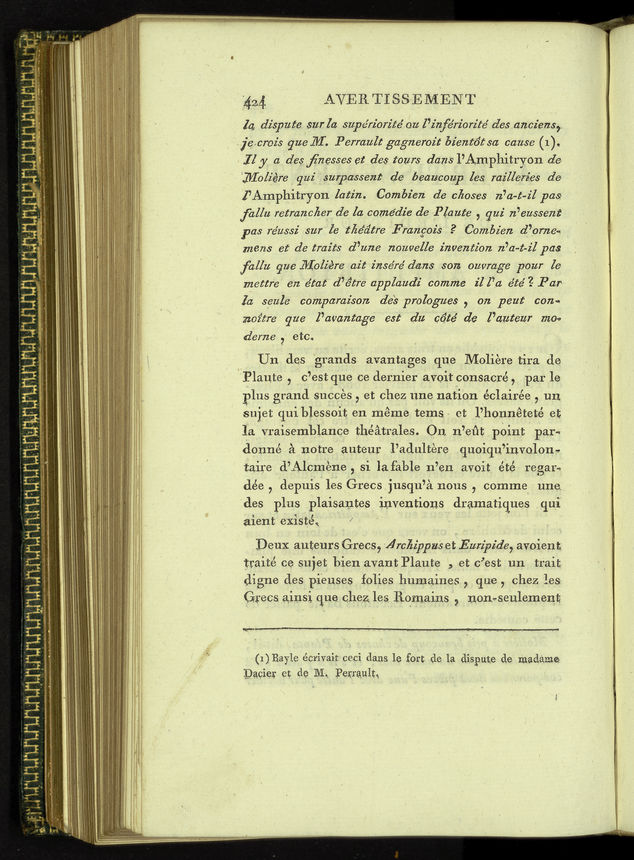 424 AVERTISSEMENT

la dispute sur la supériorité ou l'infériorité des anciens, je crois que M. Perrault gagneroit bientôt sa cause (1). Il y a des finesses et des tours dans l'Amphitryon de Molière qui surpassent de beaucoup les railleries de l'Amphitryon latin. Combien de choses n'a-t-il pas fallu retrancher de la comédie de Plaute, qui n'eussent pas réussi sur le théâtre François ? Combien d'ornemens et de traits d'une nouvelle invention n'a-t-il pas fallu que Molière ait inséré dans son ouvrage pour le mettre en état d'être applaudi comme il l'a été ? Par la seule comparaison des prologues, on peut connoître que l'avantage est du côté de l'auteur moderne, etc.

Un des grands avantages que Molière tira de Plaute, c'est que ce dernier avoit consacré, par le plus grand succès, et chez une nation éclairée, un sujet qui blessoit en même tems et l'honnêteté et la vraisemblance théâtrales. On n'eût point pardonné à notre auteur l'adultère quoiqu'involontaire d'Alcmène, si la fable n'en avoit été regardée, depuis les Grecs jusqu'à nous, comme une des plus plaisantes inventions dramatiques qui aient existé.

Deux auteurs Grecs, Archippus et Euripide, avoient traité ce sujet bien avant Plaute, et c'est un trait digne des pieuses folies humaines, que, chez les Grecs ainsi que chez les Romains, non-seulement

(1) Bayle écrivait ceci dans le fort de la dispute de madame Dacier et de M. Perrault.